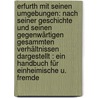 erfurth mit seinen umgebungen: nach seiner geschichte und seinen gegenwärtigen gesammten verhältnissen dargestellt : ein handbuch für einheimische u. fremde